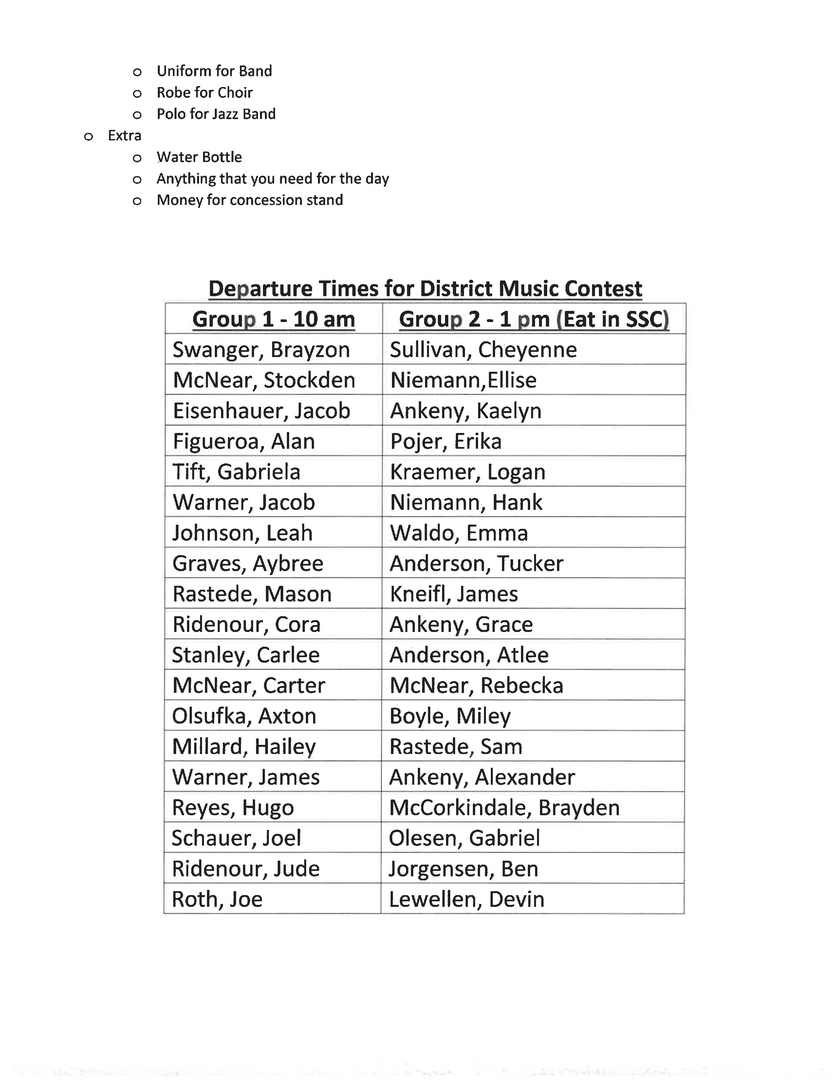 o Uniform for Band
o Robe for Choir
o Polo for Jazz Band

o Extra
o Water Bottle
o Anything that you need for the day
o Money for concession stand

Departure Times for District Music Contest

| Group 1 - 10 am | Group 2 - 1 pm (Eat in SSC) |
|---|---|
| Swanger, Brayzon | Sullivan, Cheyenne |
| McNear, Stockden | Niemann,Ellise |
| Eisenhauer, Jacob | Ankeny, Kaelyn |
| Figueroa, Alan | Pojer, Erika |
| Tift, Gabriela | Kraemer, Logan |
| Warner, Jacob | Niemann, Hank |
| Johnson, Leah | Waldo, Emma |
| Graves, Aybree | Anderson, Tucker |
| Rastede, Mason | Kneifl, James |
| Ridenour, Cora | Ankeny, Grace |
| Stanley, Carlee | Anderson, Atlee |
| McNear, Carter | McNear, Rebecka |
| Olsufka, Axton | Boyle, Miley |
| Millard, Hailey | Rastede, Sam |
| Warner, James | Ankeny, Alexander |
| Reyes, Hugo | McCorkindale, Brayden |
| Schauer, Joel | Olesen, Gabriel |
| Ridenour, Jude | Jorgensen, Ben |
| Roth, Joe | Lewellen, Devin |